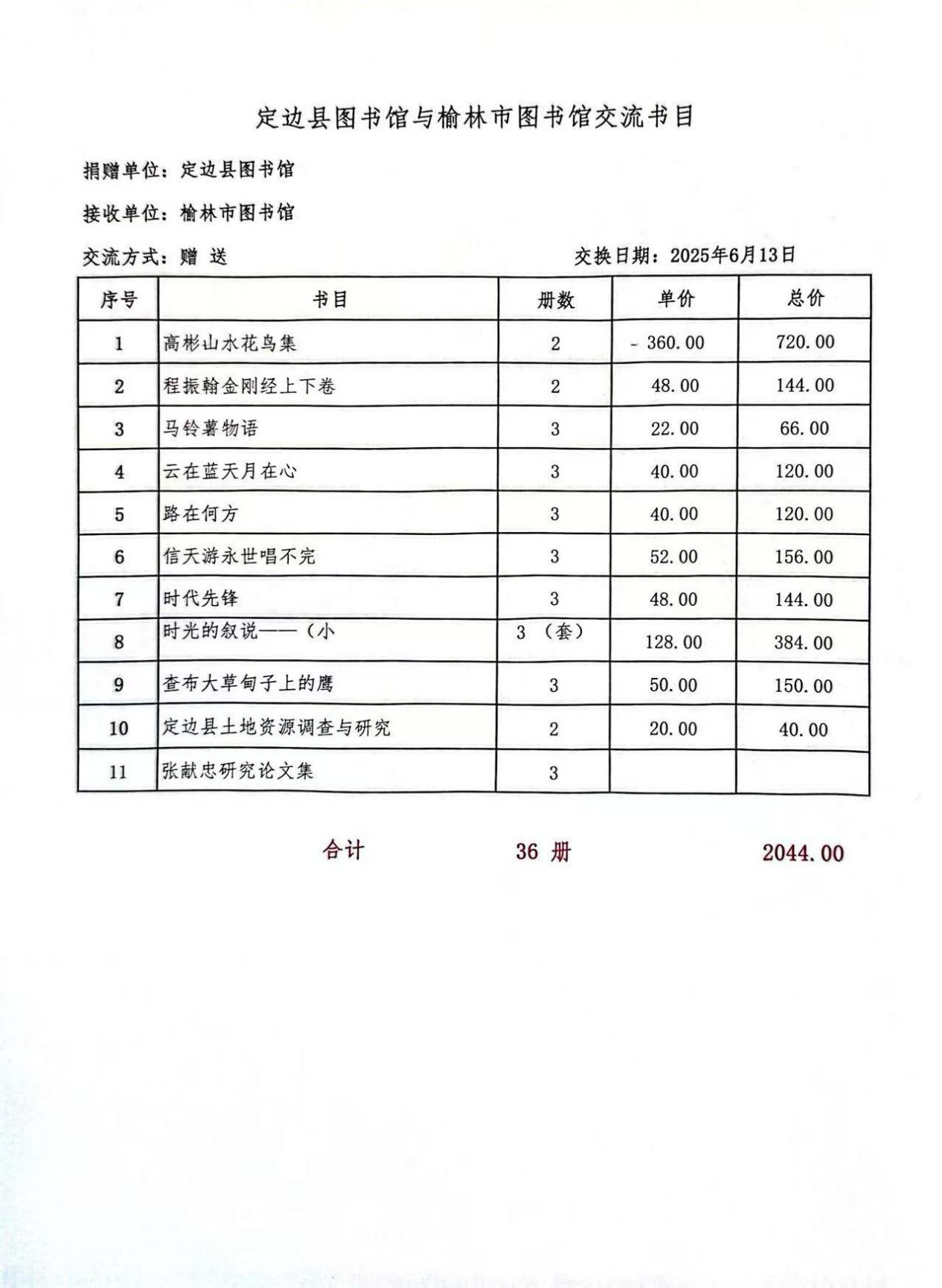 定边县图书馆与榆林市图书馆交流书目

捐赠单位：定边县图书馆

接收单位：榆林市图书馆

交流方式：赠 送

交换日期：2025年6月13日

| 序号 | 书目 | 册数 | 单价 | 总价 |
|---|---|---|---|---|
| 1 | 高彬山水花鸟集 | 2 | - 360.00 | 720.00 |
| 2 | 程振翰金刚经上下卷 | 2 | 48.00 | 144.00 |
| 3 | 马铃薯物语 | 3 | 22.00 | 66.00 |
| 4 | 云在蓝天月在心 | 3 | 40.00 | 120.00 |
| 5 | 路在何方 | 3 | 40.00 | 120.00 |
| 6 | 信天游永世唱不完 | 3 | 52.00 | 156.00 |
| 7 | 时代先锋 | 3 | 48.00 | 144.00 |
| 8 | 时光的叙说——（小 | 3 （套） | 128.00 | 384.00 |
| 9 | 查布大草甸子上的鹰 | 3 | 50.00 | 150.00 |
| 10 | 定边县土地资源调查与研究 | 2 | 20.00 | 40.00 |
| 11 | 张献忠研究论文集 | 3 | | |

合计 36 册 2044.00